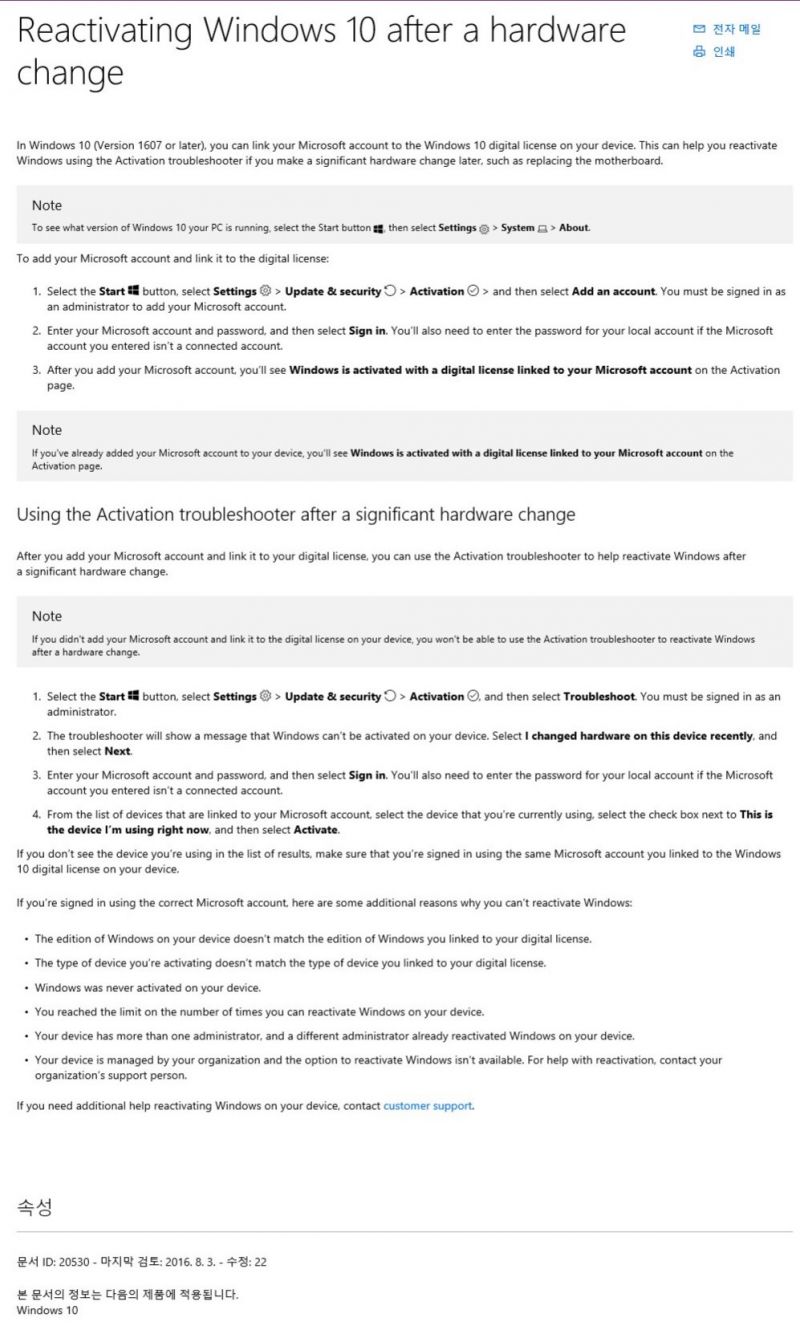 Reactivating Windows 10 after a hardware change

전자 메일
인쇄

In Windows 10 (Version 1607 or later), you can link your Microsoft account to the Windows 10 digital license on your device. This can help you reactivate Windows using the Activation troubleshooter if you make a significant hardware change later, such as replacing the motherboard.

Note
To see what version of Windows 10 your PC is running, select the Start button, then select Settings > System > About.

To add your Microsoft account and link it to the digital license:

1. Select the Start button, select Settings > Update & security > Activation > and then select Add an account. You must be signed in as an administrator to add your Microsoft account.
2. Enter your Microsoft account and password, and then select Sign in. You'll also need to enter the password for your local account if the Microsoft account you entered isn't a connected account.
3. After you add your Microsoft account, you'll see Windows is activated with a digital license linked to your Microsoft account on the Activation page.

Note
If you've already added your Microsoft account to your device, you'll see Windows is activated with a digital license linked to your Microsoft account on the Activation page.

Using the Activation troubleshooter after a significant hardware change

After you add your Microsoft account and link it to your digital license, you can use the Activation troubleshooter to help reactivate Windows after a significant hardware change.

Note
If you didn't add your Microsoft account and link it to the digital license on your device, you won't be able to use the Activation troubleshooter to reactivate Windows after a hardware change.

1. Select the Start button, select Settings > Update & security > Activation, and then select Troubleshoot. You must be signed in as an administrator.
2. The troubleshooter will show a message that Windows can't be activated on your device. Select I changed hardware on this device recently, and then select Next.
3. Enter your Microsoft account and password, and then select Sign in. You'll also need to enter the password for your local account if the Microsoft account you entered isn't a connected account.
4. From the list of devices that are linked to your Microsoft account, select the device that you're currently using, select the check box next to This is the device I'm using right now, and then select Activate.

If you don't see the device you're using in the list of results, make sure that you're signed in using the same Microsoft account you linked to the Windows 10 digital license on your device.

If you're signed in using the correct Microsoft account, here are some additional reasons why you can't reactivate Windows:

• The edition of Windows on your device doesn't match the edition of Windows you linked to your digital license.
• The type of device you're activating doesn't match the type of device you linked to your digital license.
• Windows was never activated on your device.
• You reached the limit on the number of times you can reactivate Windows on your device.
• Your device has more than one administrator, and a different administrator already reactivated Windows on your device.
• Your device is managed by your organization and the option to reactivate Windows isn't available. For help with reactivation, contact your organization's support person.

If you need additional help reactivating Windows on your device, contact customer support.

속성

문서 ID: 20530 - 마지막 검토: 2016. 8. 3. - 수정: 22

본 문서의 정보는 다음의 제품에 적용됩니다.
Windows 10